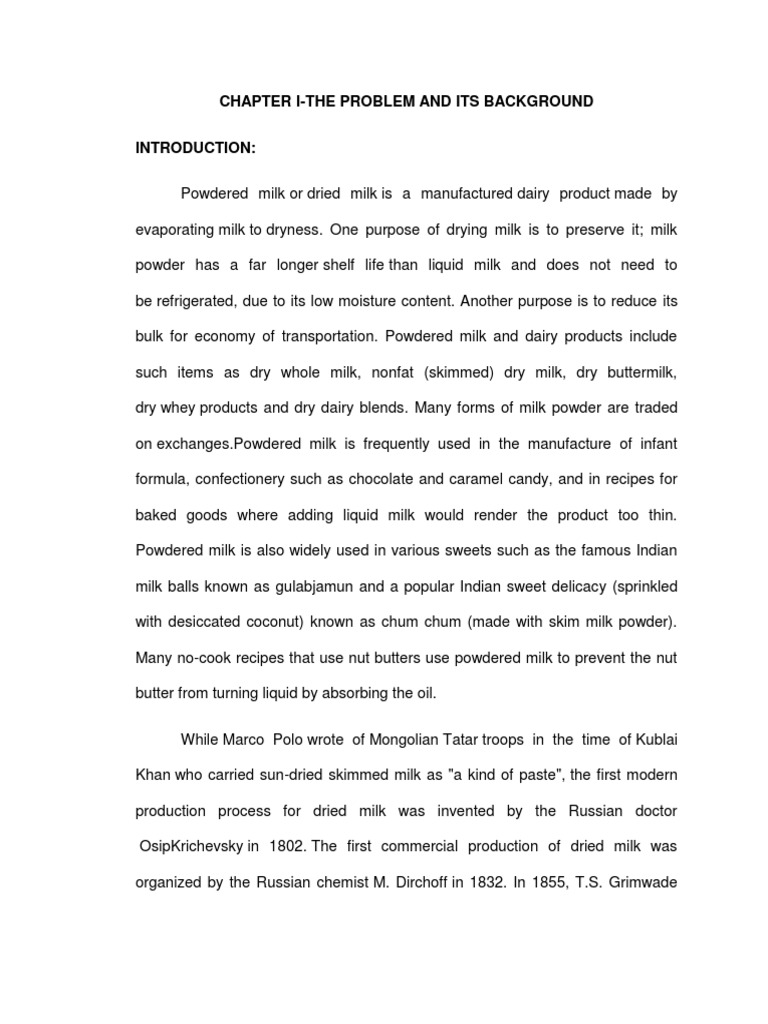 CHAPTER I-THE PROBLEM AND ITS BACKGROUND

INTRODUCTION:

Powdered milk or dried milk is a manufactured dairy product made by evaporating milk to dryness. One purpose of drying milk is to preserve it; milk powder has a far longer shelf life than liquid milk and does not need to be refrigerated, due to its low moisture content. Another purpose is to reduce its bulk for economy of transportation. Powdered milk and dairy products include such items as dry whole milk, nonfat (skimmed) dry milk, dry buttermilk, dry whey products and dry dairy blends. Many forms of milk powder are traded on exchanges.Powdered milk is frequently used in the manufacture of infant formula, confectionery such as chocolate and caramel candy, and in recipes for baked goods where adding liquid milk would render the product too thin. Powdered milk is also widely used in various sweets such as the famous Indian milk balls known as gulabjamun and a popular Indian sweet delicacy (sprinkled with desiccated coconut) known as chum chum (made with skim milk powder). Many no-cook recipes that use nut butters use powdered milk to prevent the nut butter from turning liquid by absorbing the oil.

While Marco Polo wrote of Mongolian Tatar troops in the time of Kublai Khan who carried sun-dried skimmed milk as "a kind of paste", the first modern production process for dried milk was invented by the Russian doctor OsipKrichevsky in 1802. The first commercial production of dried milk was organized by the Russian chemist M. Dirchoff in 1832. In 1855, T.S. Grimwade